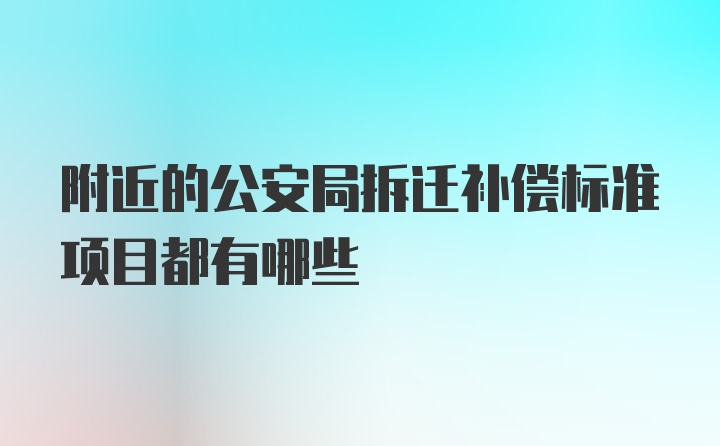 附近的公安局拆迁补偿标准项目都有哪些